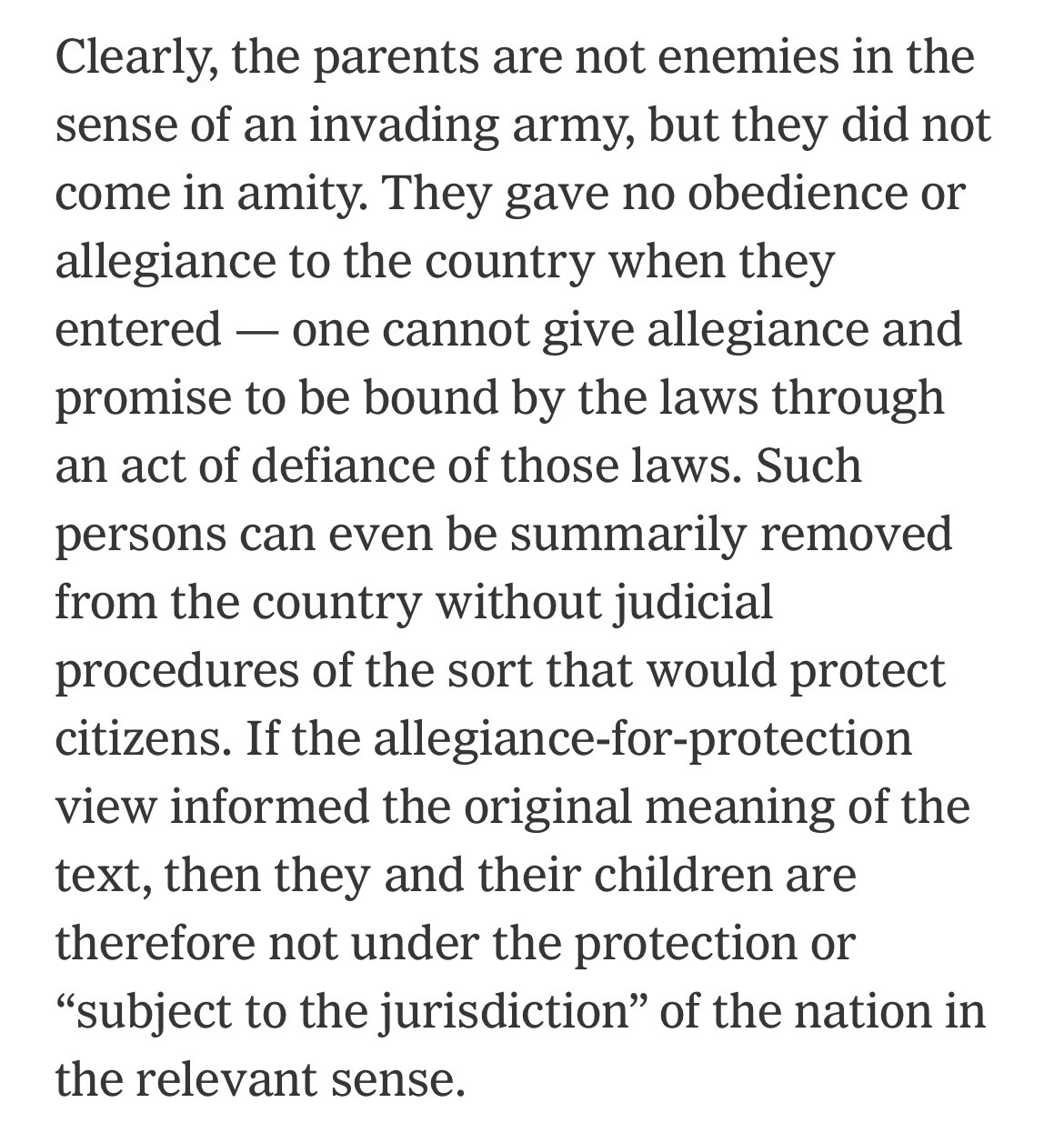 Clearly, the parents are not enemies in the sense of an invading army, but they did not come in amity. They gave no obedience or allegiance to the country when they entered — one cannot give allegiance and promise to be bound by the laws through an act of defiance of those laws. Such persons can even be summarily removed from the country without judicial procedures of the sort that would protect citizens. If the allegiance-for-protection view informed the original meaning of the text, then they and their children are therefore not under the protection or “subject to the jurisdiction” of the nation in the relevant sense.